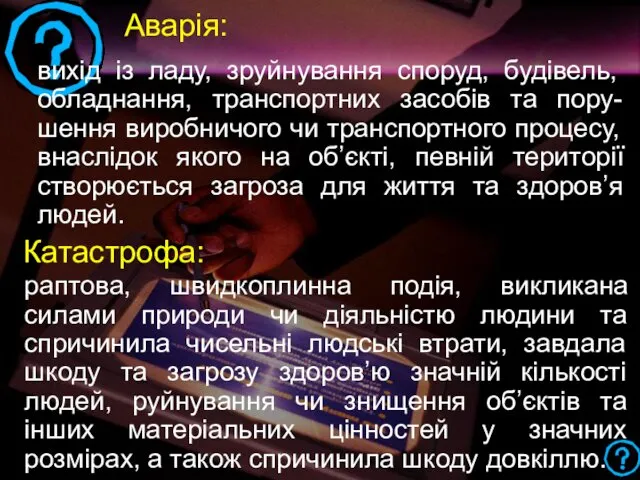 ?

Аварія:

вихід із ладу, зруйнування споруд, будівель, обладнання, транспортних засобів та порушення виробничого чи транспортного процесу, внаслідок якого на об’єкті, певній території створюється загроза для життя та здоров’я людей.

Катастрофа:

раптова, швидкоплинна подія, викликана силами природи чи діяльністю людини та спричинила чисельні людські втрати, завдала шкоду та загрозу здоров’ю значній кількості людей, руйнування чи знищення об’єктів та інших матеріальних цінностей у значних розмірах, а також спричинила шкоду довкіллю.

?